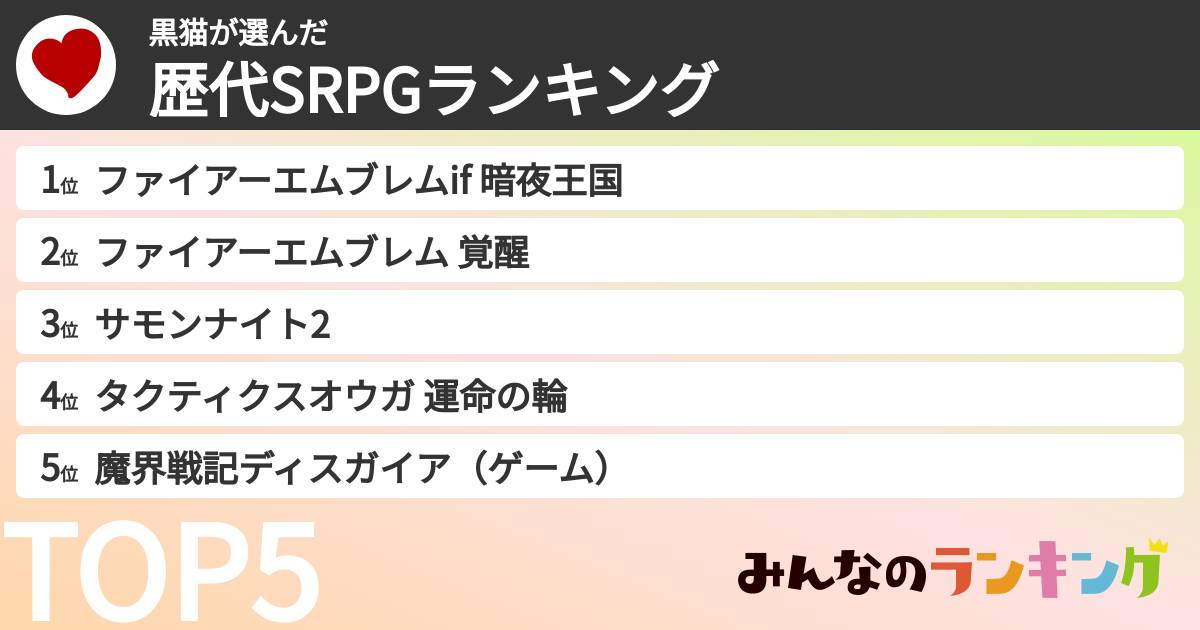 黒猫が選んだ
歴代SRPGランキング

1位 ファイアーエムブレムif 暗夜王国
2位 ファイアーエムブレム 覚醒
3位 サモンナイト2
4位 タクティクスオウガ 運命の輪
5位 魔界戦記ディスガイア（ゲーム）

TOP5

みんなのランキング